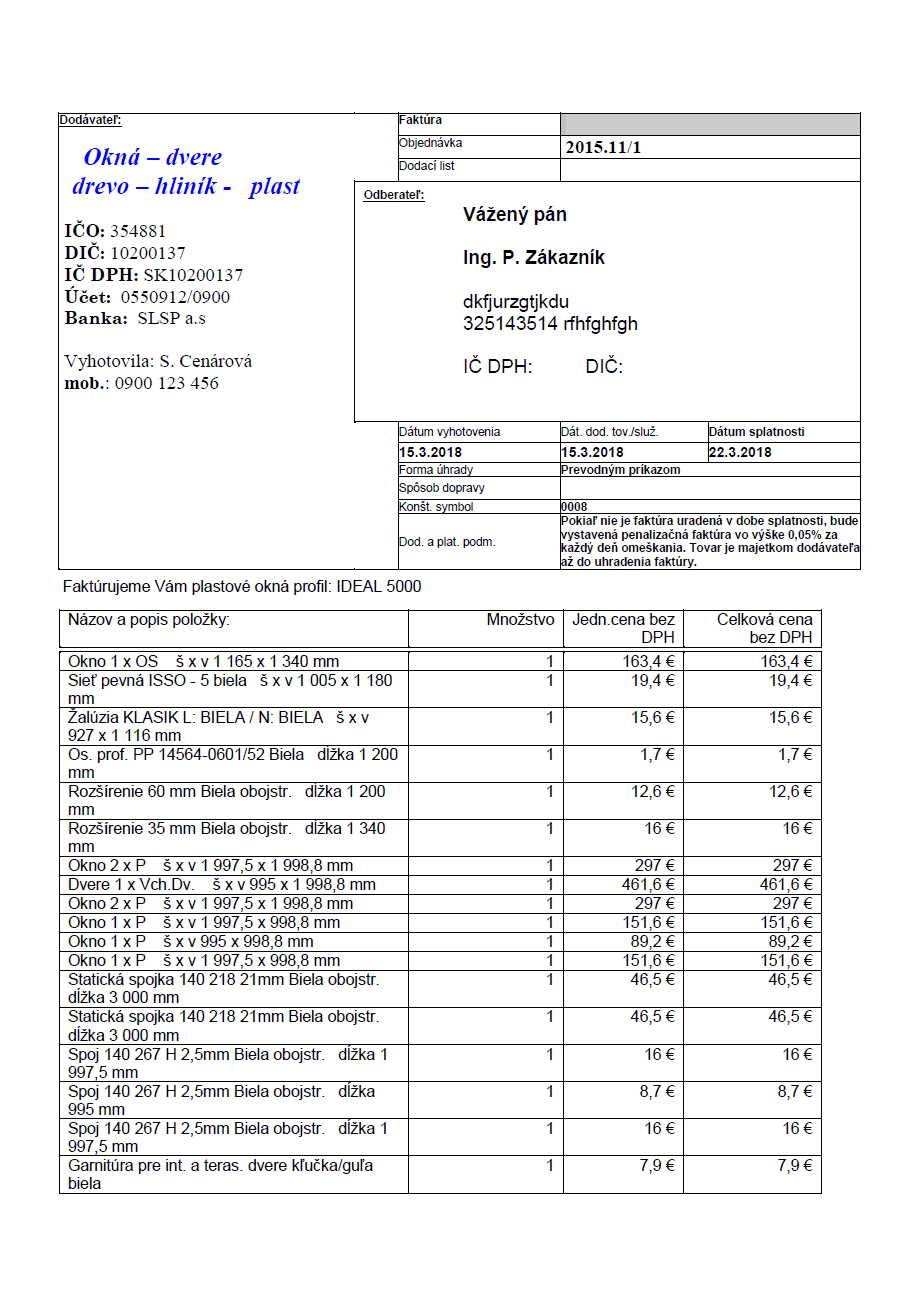 Dodávateľ:

Okná – dvere
drevo – hliník - plast

IČO: 354881
DIČ: 10200137
IČ DPH: SK10200137
Účet: 0550912/0900
Banka: SLSP a.s

Vyhotovila: S. Cenárová
mob.: 0900 123 456

| Faktúra | |
|---|---|
| Objednávka | 2015.11/1 |
| Dodací list | |

Odberateľ:

Vážený pán

Ing. P. Zákazník

dkfjurzgtjkdu
325143514 rfhfghfgh

IČ DPH: DIČ:

| Dátum vyhotovenia | Dát. dod. tov./služ. | Dátum splatnosti |
|---|---|---|
| 15.3.2018 | 15.3.2018 | 22.3.2018 |
| Forma úhrady | Prevodným príkazom | |
| Spôsob dopravy | | |
| Konšt. symbol | 0008 | |
| Dod. a plat. podm. | Pokiaľ nie je faktúra uradená v dobe splatnosti, bude vystavená penalizačná faktúra vo výške 0,05% za každý deň omeškania. Tovar je majetkom dodávateľa až do uhradenia faktúry. | |

Faktúrujeme Vám plastové okná profil: IDEAL 5000

| Názov a popis položky: | Množstvo | Jedn.cena bez DPH | Celková cena bez DPH |
|---|---|---|---|
| Okno 1 x OS š x v 1 165 x 1 340 mm | 1 | 163,4 € | 163,4 € |
| Sieť pevná ISSO - 5 biela š x v 1 005 x 1 180 mm | 1 | 19,4 € | 19,4 € |
| Žalúzia KLASIK L: BIELA / N: BIELA š x v 927 x 1 116 mm | 1 | 15,6 € | 15,6 € |
| Os. prof. PP 14564-0601/52 Biela dĺžka 1 200 mm | 1 | 1,7 € | 1,7 € |
| Rozšírenie 60 mm Biela obojstr. dĺžka 1 200 mm | 1 | 12,6 € | 12,6 € |
| Rozšírenie 35 mm Biela obojstr. dĺžka 1 340 mm | 1 | 16 € | 16 € |
| Okno 2 x P š x v 1 997,5 x 1 998,8 mm | 1 | 297 € | 297 € |
| Dvere 1 x Vch.Dv. š x v 995 x 1 998,8 mm | 1 | 461,6 € | 461,6 € |
| Okno 2 x P š x v 1 997,5 x 1 998,8 mm | 1 | 297 € | 297 € |
| Okno 1 x P š x v 1 997,5 x 998,8 mm | 1 | 151,6 € | 151,6 € |
| Okno 1 x P š x v 995 x 998,8 mm | 1 | 89,2 € | 89,2 € |
| Okno 1 x P š x v 1 997,5 x 998,8 mm | 1 | 151,6 € | 151,6 € |
| Statická spojka 140 218 21mm Biela obojstr. dĺžka 3 000 mm | 1 | 46,5 € | 46,5 € |
| Statická spojka 140 218 21mm Biela obojstr. dĺžka 3 000 mm | 1 | 46,5 € | 46,5 € |
| Spoj 140 267 H 2,5mm Biela obojstr. dĺžka 1 997,5 mm | 1 | 16 € | 16 € |
| Spoj 140 267 H 2,5mm Biela obojstr. dĺžka 995 mm | 1 | 8,7 € | 8,7 € |
| Spoj 140 267 H 2,5mm Biela obojstr. dĺžka 1 997,5 mm | 1 | 16 € | 16 € |
| Garnitúra pre int. a teras. dvere kľučka/guľa biela | 1 | 7,9 € | 7,9 € |